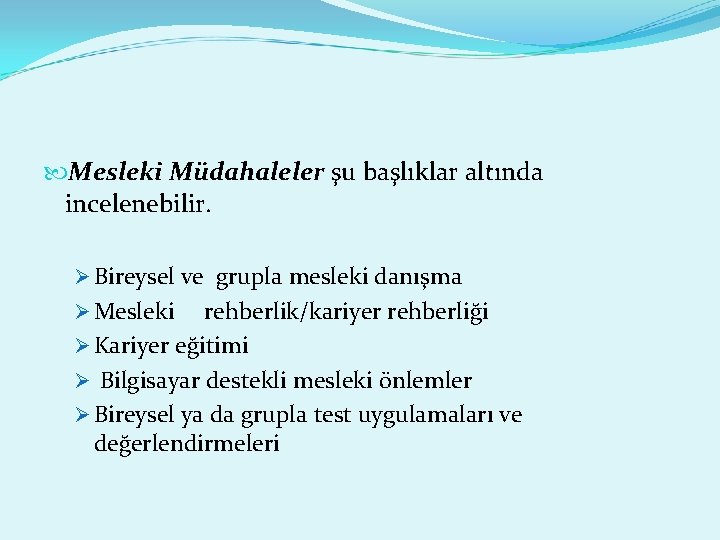 Mesleki Müdahaleler şu başlıklar altında incelenebilir.

Bireysel ve grupla mesleki danışma
Mesleki rehberlik/kariyer rehberliği
Kariyer eğitimi
Bilgisayar destekli mesleki önlemler
Bireysel ya da grupla test uygulamaları ve değerlendirmeleri